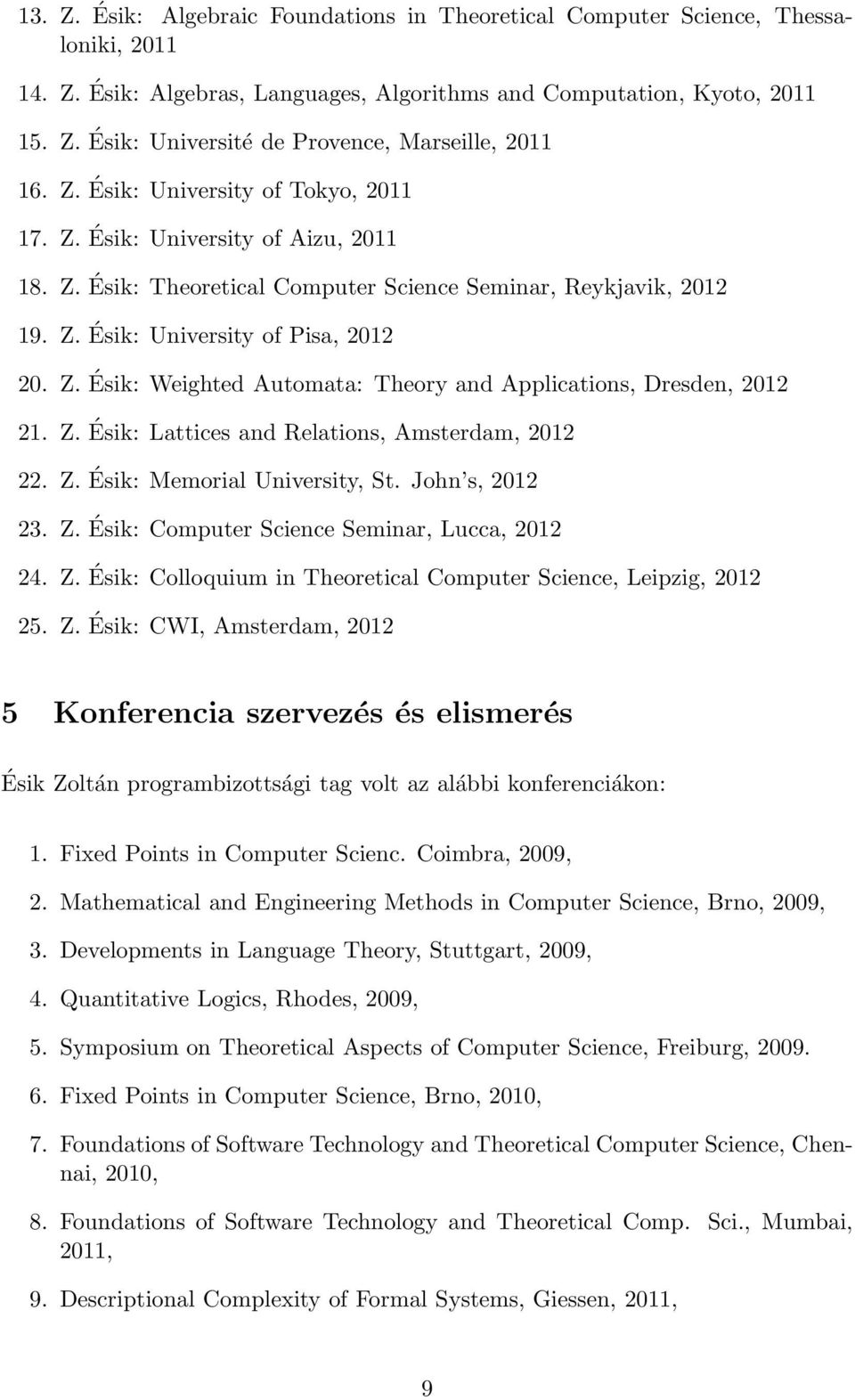 13. Z. Ésik: Algebraic Foundations in Theoretical Computer Science, Thessaloniki, 2011

14. Z. Ésik: Algebras, Languages, Algorithms and Computation, Kyoto, 2011

15. Z. Ésik: Université de Provence, Marseille, 2011

16. Z. Ésik: University of Tokyo, 2011

17. Z. Ésik: University of Aizu, 2011

18. Z. Ésik: Theoretical Computer Science Seminar, Reykjavik, 2012

19. Z. Ésik: University of Pisa, 2012

20. Z. Ésik: Weighted Automata: Theory and Applications, Dresden, 2012

21. Z. Ésik: Lattices and Relations, Amsterdam, 2012

22. Z. Ésik: Memorial University, St. John's, 2012

23. Z. Ésik: Computer Science Seminar, Lucca, 2012

24. Z. Ésik: Colloquium in Theoretical Computer Science, Leipzig, 2012

25. Z. Ésik: CWI, Amsterdam, 2012

5 Konferencia szervezés és elismerés

Ésik Zoltán programbizottsági tag volt az alábbi konferenciákon:

1. Fixed Points in Computer Scienc. Coimbra, 2009,

2. Mathematical and Engineering Methods in Computer Science, Brno, 2009,

3. Developments in Language Theory, Stuttgart, 2009,

4. Quantitative Logics, Rhodes, 2009,

5. Symposium on Theoretical Aspects of Computer Science, Freiburg, 2009.

6. Fixed Points in Computer Science, Brno, 2010,

7. Foundations of Software Technology and Theoretical Computer Science, Chennai, 2010,

8. Foundations of Software Technology and Theoretical Comp. Sci., Mumbai, 2011,

9. Descriptional Complexity of Formal Systems, Giessen, 2011,

9